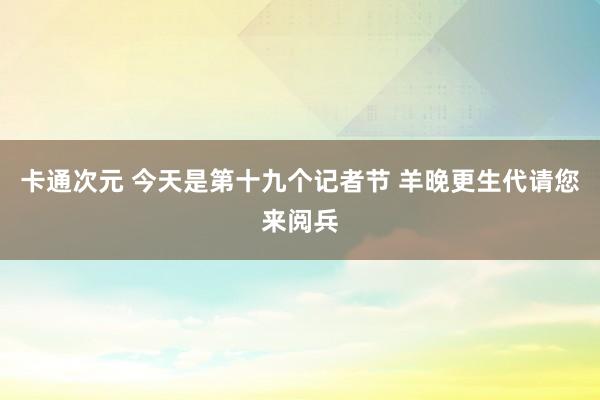 卡通次元 今天是第十九个记者节 羊晚更生代请您来阅兵